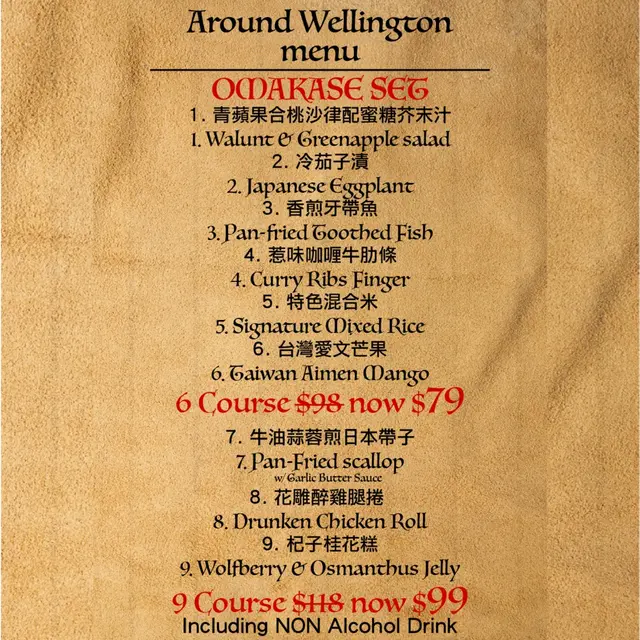 Around Wellington
menu

OMAKASE SET

1.青蘋果合桃沙律配蜜糖芥末汁
1. Walunt & Greenapple salad
2.冷茄子漬
2. Japanese Eggplant
3.香煎牙帶魚
3. Pan-fried Toothed Fish
4.惹味咖喱牛肋條
4. Curry Ribs Finger
5.特色混合米
5. Signature Mixed Rice
6.台灣愛文芒果
6. Taiwan Aimen Mango

6 Course $98 now $79

7.牛油蒜蓉煎日本帶子
7. Pan-Fried scallop
w/ Garlic Butter Sauce
8.花雕醉雞腿捲
8. Drunken Chicken Roll
9.杞子桂花糕
9. Wolfberry & Osmanthus Jelly

9 Course $118 now $99
Including NON Alcohol Drink